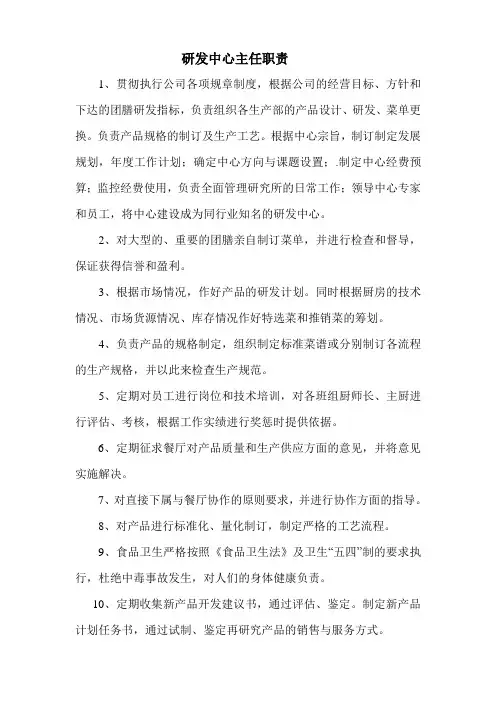 研发中心主任职责

1、贯彻执行公司各项规章制度，根据公司的经营目标、方针和下达的团膳研发指标，负责组织各生产部的产品设计、研发、菜单更换。负责产品规格的制订及生产工艺。根据中心宗旨，制订制定发展规划，年度工作计划；确定中心方向与课题设置；.制定中心经费预算；监控经费使用，负责全面管理研究所的日常工作；领导中心专家和员工，将中心建设成为同行业知名的研发中心。

2、对大型的、重要的团膳亲自制订菜单，并进行检查和督导，保证获得信誉和盈利。

3、根据市场情况，作好产品的研发计划。同时根据厨房的技术情况、市场货源情况、库存情况作好特选菜和推销菜的筹划。

4、负责产品的规格制定，组织制定标准菜谱或分别制订各流程的生产规格，并以此来检查生产规范。

5、定期对员工进行岗位和技术培训，对各班组厨师长、主厨进行评估、考核，根据工作实绩进行奖惩时提供依据。

6、定期征求餐厅对产品质量和生产供应方面的意见，并将意见实施解决。

7、对直接下属与餐厅协作的原则要求，并进行协作方面的指导。

8、对产品进行标准化、量化制订，制定严格的工艺流程。

9、食品卫生严格按照《食品卫生法》及卫生“五四”制的要求执行，杜绝中毒事故发生，对人们的身体健康负责。

10、定期收集新产品开发建议书，通过评估、鉴定。制定新产品计划任务书，通过试制、鉴定再研究产品的销售与服务方式。